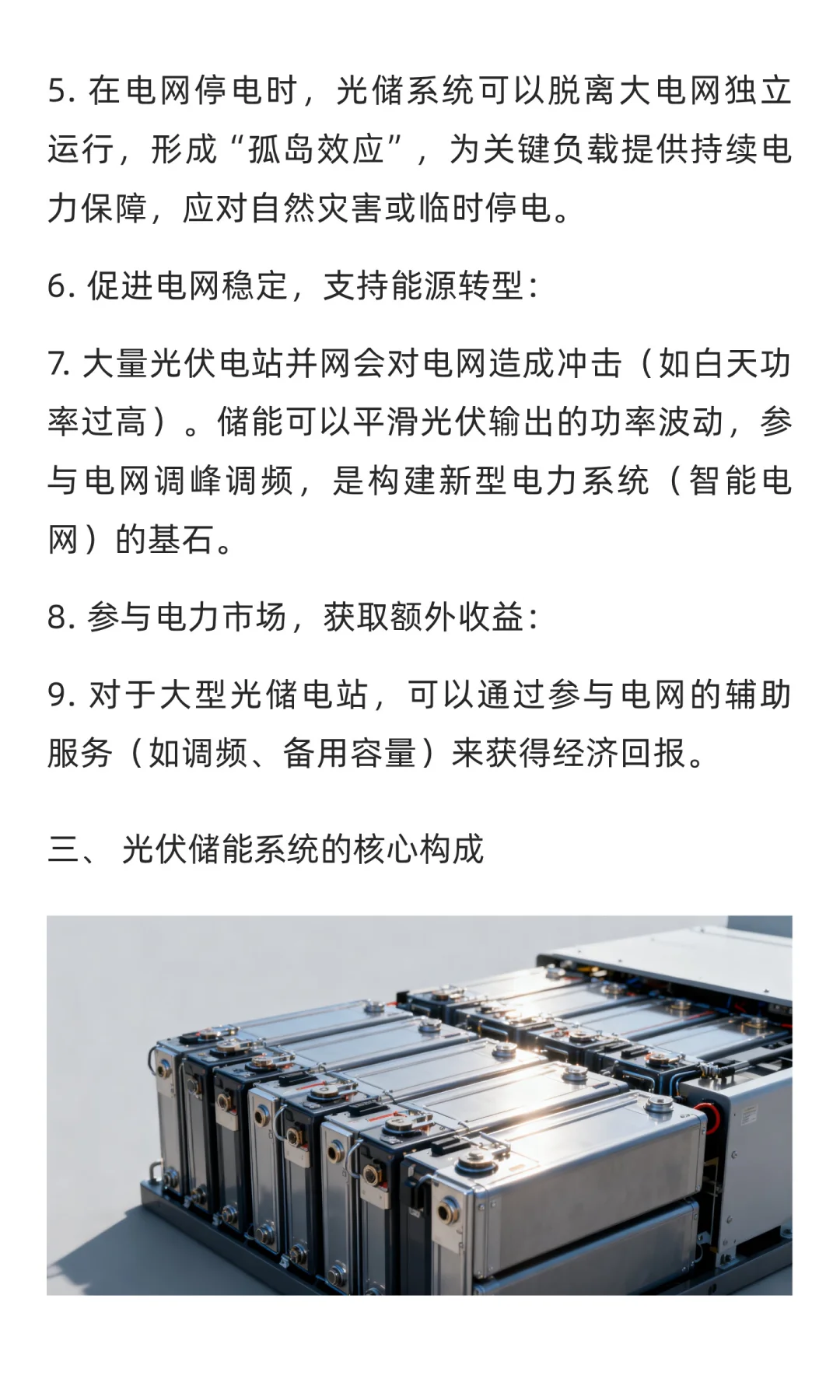 5. 在电网停电时，光储系统可以脱离大电网独立运行，形成“孤岛效应”，为关键负载提供持续电力保障，应对自然灾害或临时停电。

6. 促进电网稳定，支持能源转型：

7. 大量光伏电站并网会对电网造成冲击（如白天功率过高）。储能可以平滑光伏输出的功率波动，参与电网调峰调频，是构建新型电力系统（智能电网）的基石。

8. 参与电力市场，获取额外收益：

9. 对于大型光储电站，可以通过参与电网的辅助服务（如调频、备用容量）来获得经济回报。

三、 光伏储能系统的核心构成